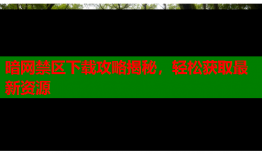 暗网禁区下载攻略揭秘，轻松获取最新资源